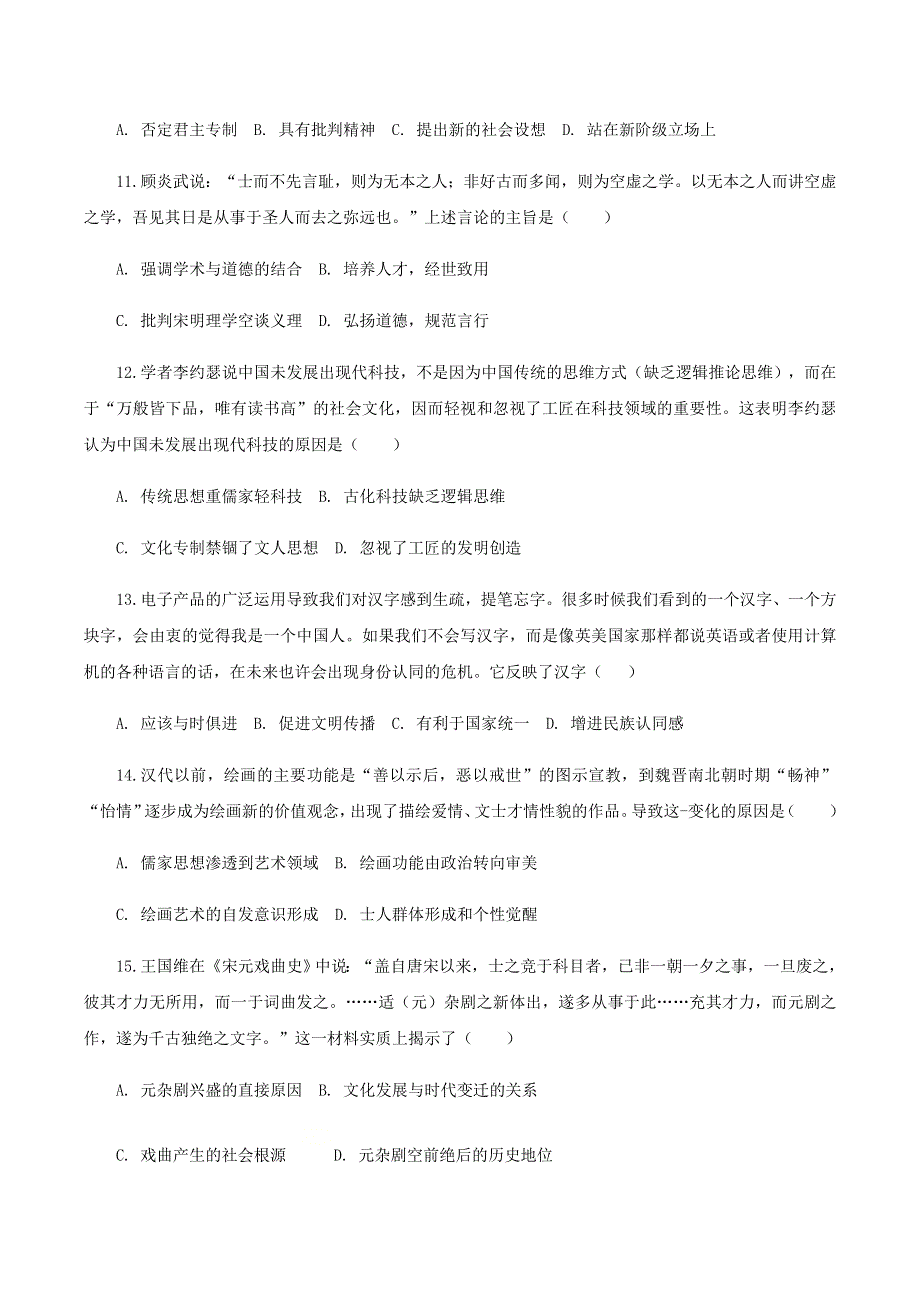 A. 否定君主专制 B. 具有批判精神 C. 提出新的社会设想 D. 站在新阶级立场上

11.顾炎武说：“士而不先言耻，则为无本之人；非好古而多闻，则为空虚之学。以无本之人而讲空虚之学，吾见其日是从事于圣人而去之弥远也。”上述言论的主旨是（　　）

A. 强调学术与道德的结合 B. 培养人才，经世致用

C. 批判宋明理学空谈义理 D. 弘扬道德，规范言行

12.学者李约瑟说中国未发展出现代科技，不是因为中国传统的思维方式（缺乏逻辑推论思维），而在于“万般皆下品，唯有读书高”的社会文化，因而轻视和忽视了工匠在科技领域的重要性。这表明李约瑟认为中国未发展出现代科技的原因是（　　）

A. 传统思想重儒家轻科技 B. 古化科技缺乏逻辑思维

C. 文化专制禁锢了文人思想 D. 忽视了工匠的发明创造

13.电子产品的广泛运用导致我们对汉字感到生疏，提笔忘字。很多时候我们看到的一个汉字、一个方块字，会由衷的觉得我是一个中国人。如果我们不会写汉字，而是像英美国家那样都说英语或者使用计算机的各种语言的话，在未来也许会出现身份认同的危机。它反映了汉字（　　）

A. 应该与时俱进 B. 促进文明传播 C. 有利于国家统一 D. 增进民族认同感

14.汉代以前，绘画的主要功能是“善以示后，恶以戒世”的图示宣教，到魏晋南北朝时期“畅神”“怡情”逐步成为绘画新的价值观念，出现了描绘爱情、文士才情性貌的作品。导致这-变化的原因是（　　）

A. 儒家思想渗透到艺术领域 B. 绘画功能由政治转向审美

C. 绘画艺术的自发意识形成 D. 士人群体形成和个性觉醒

15.王国维在《宋元戏曲史》中说：“盖自唐宋以来，士之竞于科目者，已非一朝一夕之事，一旦废之，彼其才力无所用，而一于词曲发之。……适（元）杂剧之新体出，遂多从事于此……充其才力，而元剧之作，遂为千古独绝之文字。”这一材料实质上揭示了（　　）

A. 元杂剧兴盛的直接原因 B. 文化发展与时代变迁的关系

C. 戏曲产生的社会根源 D. 元杂剧空前绝后的历史地位